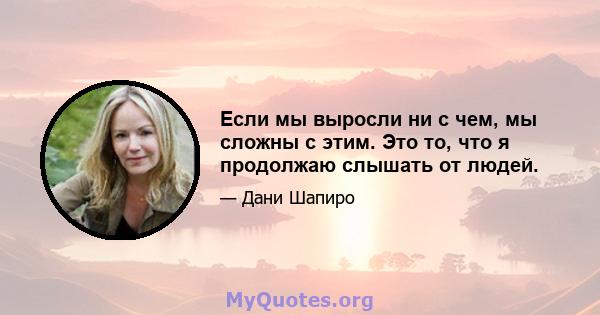 Если мы выросли ни с чем, мы сложны с этим. Это то, что я продолжаю слышать от людей.

— Дани Шапиро

MyQuotes.org